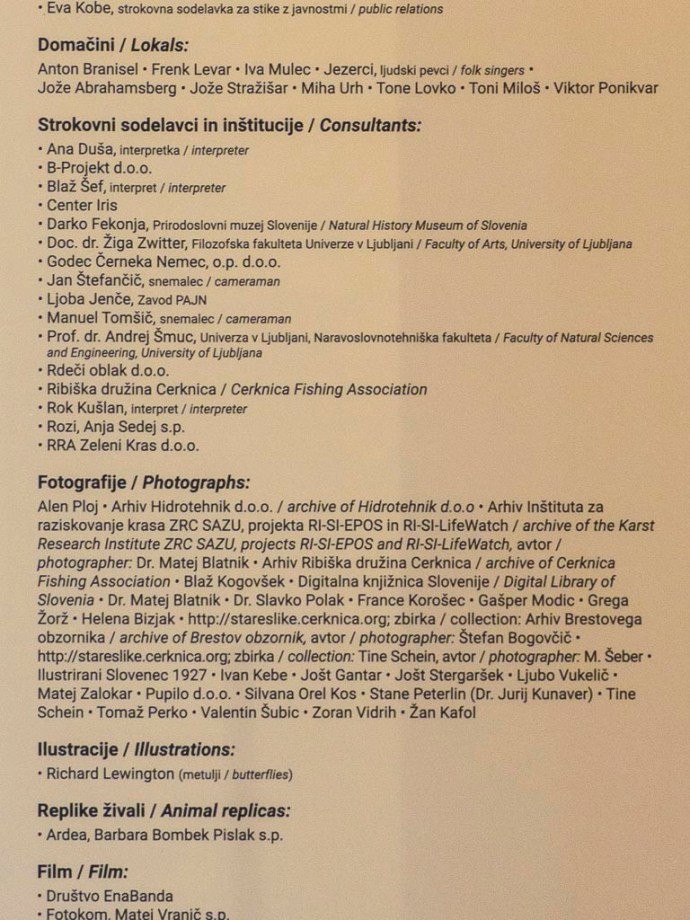 • Eva Kobe, strokovna sodelavka za stike z javnostmi / public relations

Domačini / Lokals:

Anton Branisel • Frenk Levar • Iva Mulec • Jezerci, ljudski pevci / folk singers • Jože Abrahamsberg • Jože Stražišar • Miha Urh • Tone Lovko • Toni Miloš • Viktor Ponikvar

Strokovni sodelavci in inštitucije / Consultants:

• Ana Duša, interpretka / interpreter
• B-Projekt d.o.o.
• Blaž Šef, interpret / interpreter
• Center Iris
• Darko Fekonja, Prirodoslovni muzej Slovenije / Natural History Museum of Slovenia
• Doc. dr. Žiga Zwitter, Filozofska fakulteta Univerze v Ljubljani / Faculty of Arts, University of Ljubljana
• Godec Černeka Nemec, o.p. d.o.o.
• Jan Štefančič, snemalec / cameraman
• Ljoba Jenče, Zavod PAJN
• Manuel Tomšič, snemalec / cameraman
• Prof. dr. Andrej Šmuc, Univerza v Ljubljani, Naravoslovnotehniška fakulteta / Faculty of Natural Sciences and Engineering, University of Ljubljana
• Rdeči oblak d.o.o.
• Ribiška družina Cerknica / Cerknica Fishing Association
• Rok Kušlan, interpret / interpreter
• Rozi, Anja Sedej s.p.
• RRA Zeleni Kras d.o.o.

Fotografije / Photographs:

Alen Ploj • Arhiv Hidrotehnik d.o.o. / archive of Hidrotehnik d.o.o • Arhiv Inštituta za raziskovanje krasa ZRC SAZU, projekta RI-SI-EPOS in RI-SI-LifeWatch / archive of the Karst Research Institute ZRC SAZU, projects RI-SI-EPOS and RI-SI-LifeWatch, avtor / photographer: Dr. Matej Blatnik • Arhiv Ribiška družina Cerknica / archive of Cerknica Fishing Association • Blaž Kogovšek • Digitalna knjižnica Slovenije / Digital Library of Slovenia • Dr. Matej Blatnik • Dr. Slavko Polak • France Korošec • Gašper Modic • Grega Žorž • Helena Bizjak • http://stareslike.cerknica.org; zbirka / collection: Arhiv Brestovega obzornika / archive of Brestov obzornik, avtor / photographer: Štefan Bogovčič • http://stareslike.cerknica.org; zbirka / collection: Tine Schein, avtor / photographer: M. Šeber • Ilustrirani Slovenec 1927 • Ivan Kebe • Jošt Gantar • Jošt Stergaršek • Ljubo Vukelič • Matej Zalokar • Pupilo d.o.o. • Silvana Orel Kos • Stane Peterlin (Dr. Jurij Kunaver) • Tine Schein • Tomaž Perko • Valentin Šubic • Zoran Vidrih • Žan Kafol

Ilustracije / Illustrations:

• Richard Lewington (metulji / butterflies)

Replike živali / Animal replicas:

• Ardea, Barbara Bombek Pislak s.p.

Film / Film:

• Društvo EnaBanda
• Fotokom, Matej Vranič s.p.